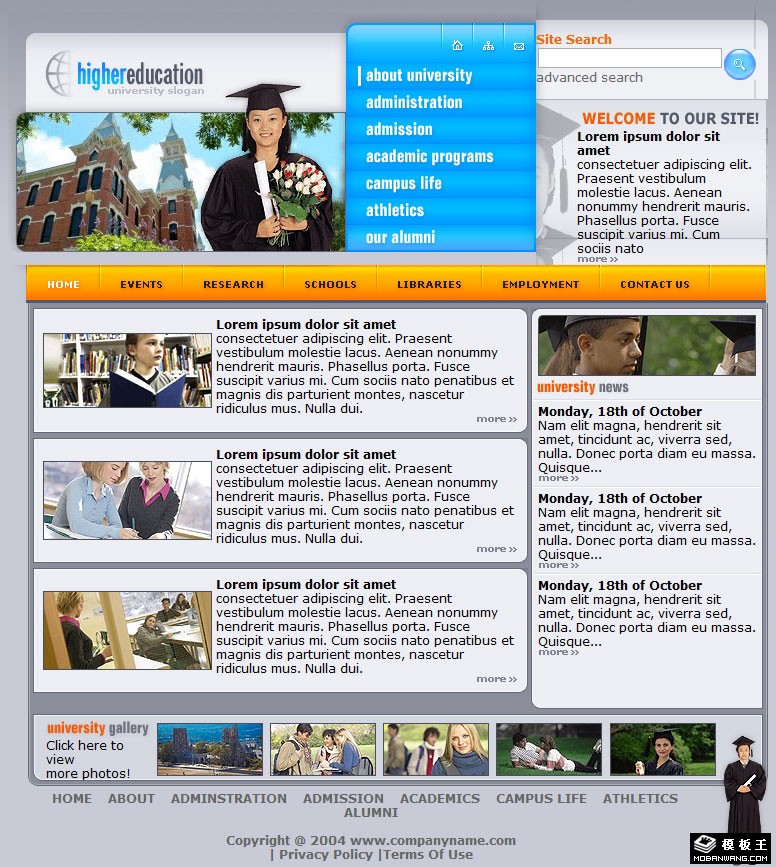 highereducation
university slogan

about university
administration
admission
academic programs
campus life
athletics
our alumni

Site Search
advanced search

WELCOME TO OUR SITE!
Lorem ipsum dolor sit amet
consectetuer adipiscing elit. Praesent vestibulum molestie lacus. Aenean nonummy hendrerit mauris. Phasellus porta. Fusce suscipit varius mi. Cum sociis nato
more »

HOME EVENTS RESEARCH SCHOOLS LIBRARIES EMPLOYMENT CONTACT US

Lorem ipsum dolor sit amet
consectetuer adipiscing elit. Praesent vestibulum molestie lacus. Aenean nonummy hendrerit mauris. Phasellus porta. Fusce suscipit varius mi. Cum sociis nato penatibus et magnis dis parturient montes, nascetur ridiculus mus. Nulla dui.
more »

Lorem ipsum dolor sit amet
consectetuer adipiscing elit. Praesent vestibulum molestie lacus. Aenean nonummy hendrerit mauris. Phasellus porta. Fusce suscipit varius mi. Cum sociis nato penatibus et magnis dis parturient montes, nascetur ridiculus mus. Nulla dui.
more »

Lorem ipsum dolor sit amet
consectetuer adipiscing elit. Praesent vestibulum molestie lacus. Aenean nonummy hendrerit mauris. Phasellus porta. Fusce suscipit varius mi. Cum sociis nato penatibus et magnis dis parturient montes, nascetur ridiculus mus. Nulla dui.
more »

university news

Monday, 18th of October
Nam elit magna, hendrerit sit amet, tincidunt ac, viverra sed, nulla. Donec porta diam eu massa. Quisque...
more »

Monday, 18th of October
Nam elit magna, hendrerit sit amet, tincidunt ac, viverra sed, nulla. Donec porta diam eu massa. Quisque...
more »

Monday, 18th of October
Nam elit magna, hendrerit sit amet, tincidunt ac, viverra sed, nulla. Donec porta diam eu massa. Quisque...
more »

university gallery
Click here to view more photos!

HOME ABOUT ADMINSTRATION ADMISSION ACADEMICS CAMPUS LIFE ATHLETICS ALUMNI

Copyright @ 2004 www.companyname.com
| Privacy Policy |Terms Of Use

模板王
MOBANWANG.COM